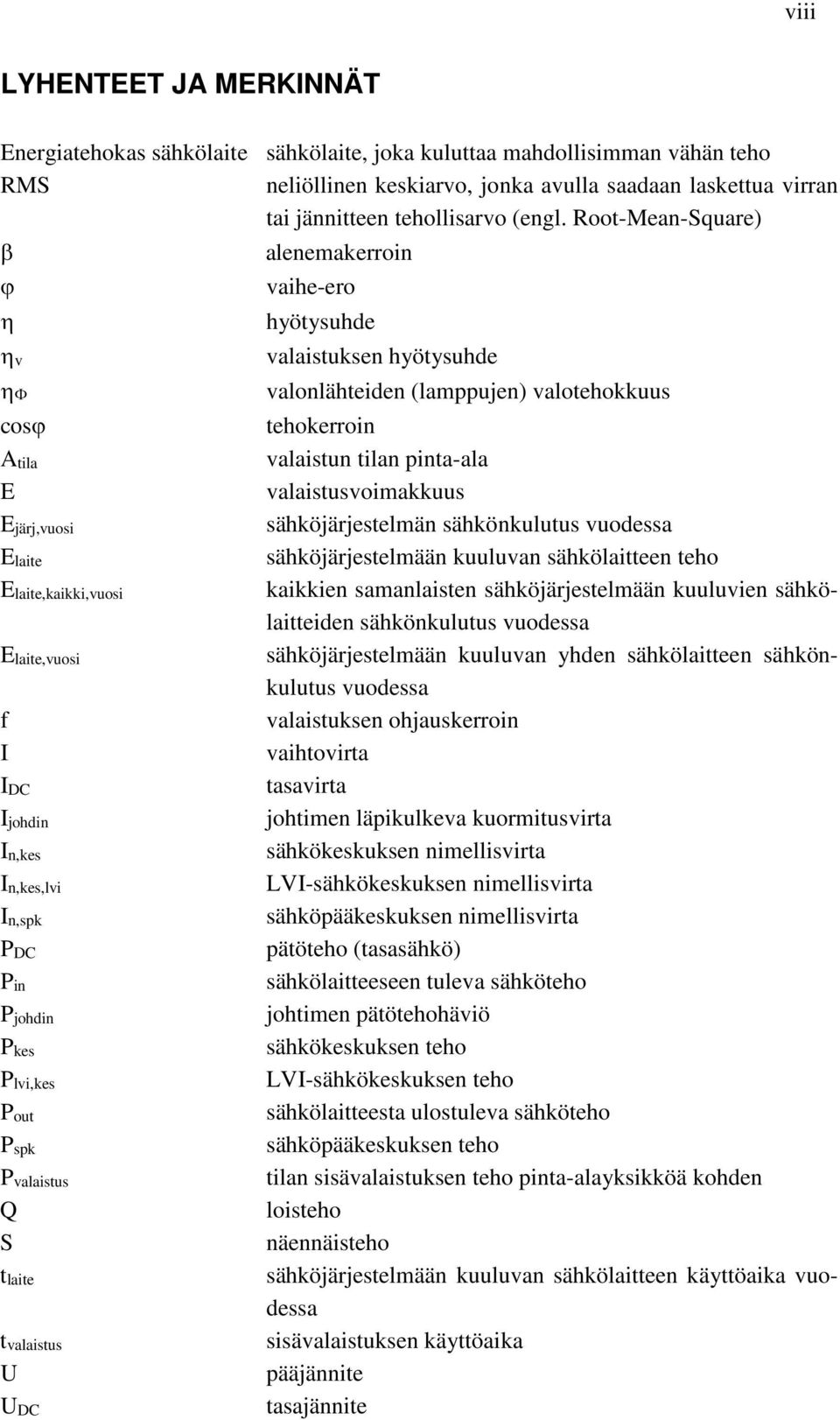 viii

LYHENTEET JA MERKINNÄT

| | |
|---|---|
| Energiatehokas sähkölaite | sähkölaite, joka kuluttaa mahdollisimman vähän teho |
| RMS | neliöllinen keskiarvo, jonka avulla saadaan laskettua virran tai jännitteen tehollisarvo (engl. Root-Mean-Square) |
| $\beta$ | alenemakerroin |
| $\varphi$ | vaihe-ero |
| $\eta$ | hyötysuhde |
| $\eta_v$ | valaistuksen hyötysuhde |
| $\eta_\Phi$ | valonlähteiden (lamppujen) valotehokkuus |
| $\cos\varphi$ | tehokerroin |
| $A_{tila}$ | valaistun tilan pinta-ala |
| E | valaistusvoimakkuus |
| $E_{järj,vuosi}$ | sähköjärjestelmän sähkönkulutus vuodessa |
| $E_{laite}$ | sähköjärjestelmään kuuluvan sähkölaitteen teho |
| $E_{laite,kaikki,vuosi}$ | kaikkien samanlaisten sähköjärjestelmään kuuluvien sähkölaitteiden sähkönkulutus vuodessa |
| $E_{laite,vuosi}$ | sähköjärjestelmään kuuluvan yhden sähkölaitteen sähkönkulutus vuodessa |
| f | valaistuksen ohjauskerroin |
| I | vaihtovirta |
| $I_{DC}$ | tasavirta |
| $I_{johdin}$ | johtimen läpikulkeva kuormitusvirta |
| $I_{n,kes}$ | sähkökeskuksen nimellisvirta |
| $I_{n,kes,lvi}$ | LVI-sähkökeskuksen nimellisvirta |
| $I_{n,spk}$ | sähköpääkeskuksen nimellisvirta |
| $P_{DC}$ | pätöteho (tasasähkö) |
| $P_{in}$ | sähkölaitteeseen tuleva sähköteho |
| $P_{johdin}$ | johtimen pätötehohäviö |
| $P_{kes}$ | sähkökeskuksen teho |
| $P_{lvi,kes}$ | LVI-sähkökeskuksen teho |
| $P_{out}$ | sähkölaitteesta ulostuleva sähköteho |
| $P_{spk}$ | sähköpääkeskuksen teho |
| $P_{valaistus}$ | tilan sisävalaistuksen teho pinta-alayksikköä kohden |
| Q | loisteho |
| S | näennäisteho |
| $t_{laite}$ | sähköjärjestelmään kuuluvan sähkölaitteen käyttöaika vuodessa |
| $t_{valaistus}$ | sisävalaistuksen käyttöaika |
| U | pääjännite |
| $U_{DC}$ | tasajännite |